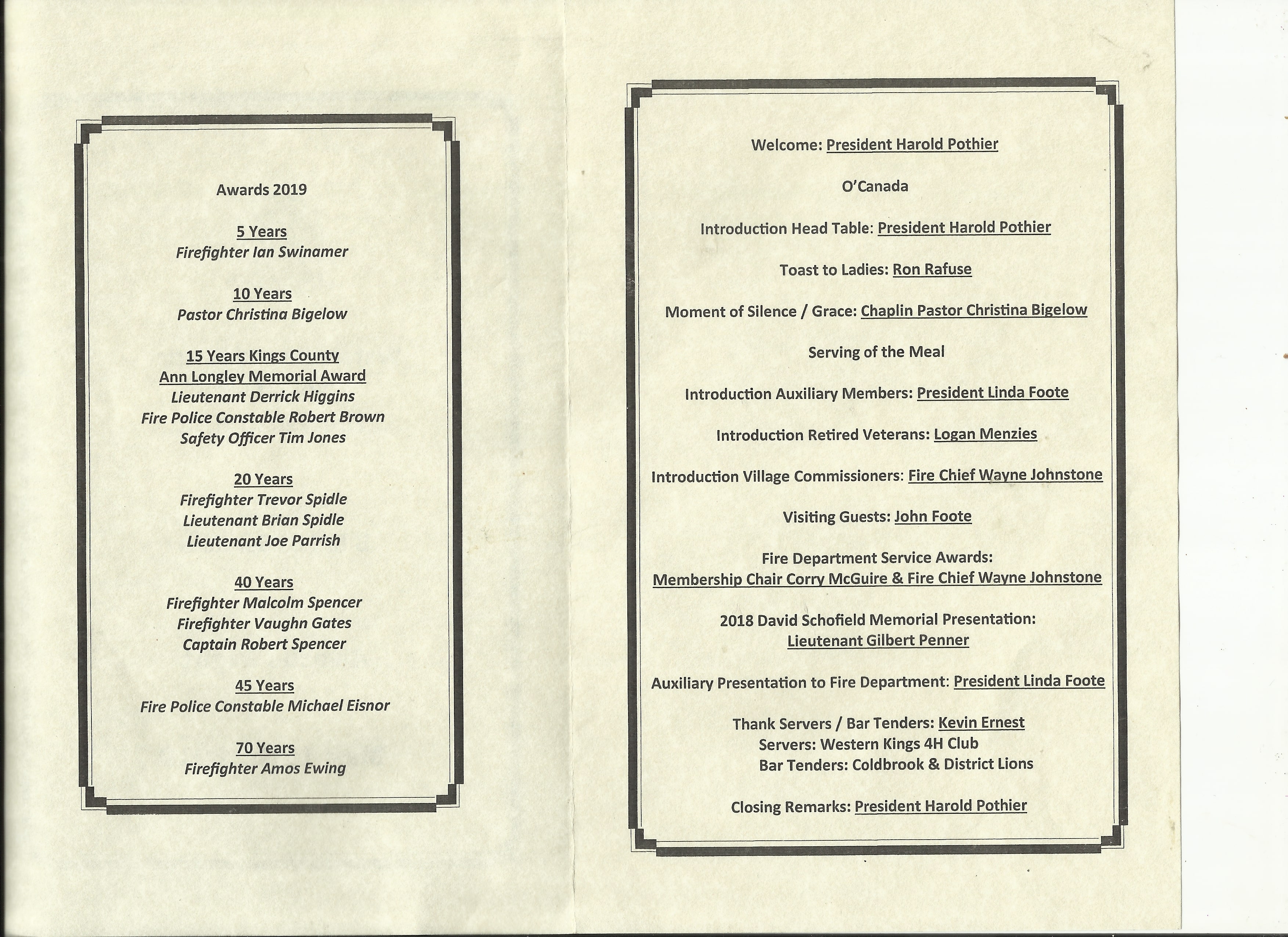 Awards 2019

5 Years
Firefighter Ian Swinamer

10 Years
Pastor Christina Bigelow

15 Years Kings County
Ann Longley Memorial Award
Lieutenant Derrick Higgins
Fire Police Constable Robert Brown
Safety Officer Tim Jones

20 Years
Firefighter Trevor Spidle
Lieutenant Brian Spidle
Lieutenant Joe Parrish

40 Years
Firefighter Malcolm Spencer
Firefighter Vaughn Gates
Captain Robert Spencer

45 Years
Fire Police Constable Michael Eisnor

70 Years
Firefighter Amos Ewing

Welcome: President Harold Pothier

O'Canada

Introduction Head Table: President Harold Pothier

Toast to Ladies: Ron Rafuse

Moment of Silence / Grace: Chaplin Pastor Christina Bigelow

Serving of the Meal

Introduction Auxiliary Members: President Linda Foote

Introduction Retired Veterans: Logan Menzies

Introduction Village Commissioners: Fire Chief Wayne Johnstone

Visiting Guests: John Foote

Fire Department Service Awards:
Membership Chair Corry McGuire & Fire Chief Wayne Johnstone

2018 David Schofield Memorial Presentation:
Lieutenant Gilbert Penner

Auxiliary Presentation to Fire Department: President Linda Foote

Thank Servers / Bar Tenders: Kevin Ernest
Servers: Western Kings 4H Club
Bar Tenders: Coldbrook & District Lions

Closing Remarks: President Harold Pothier